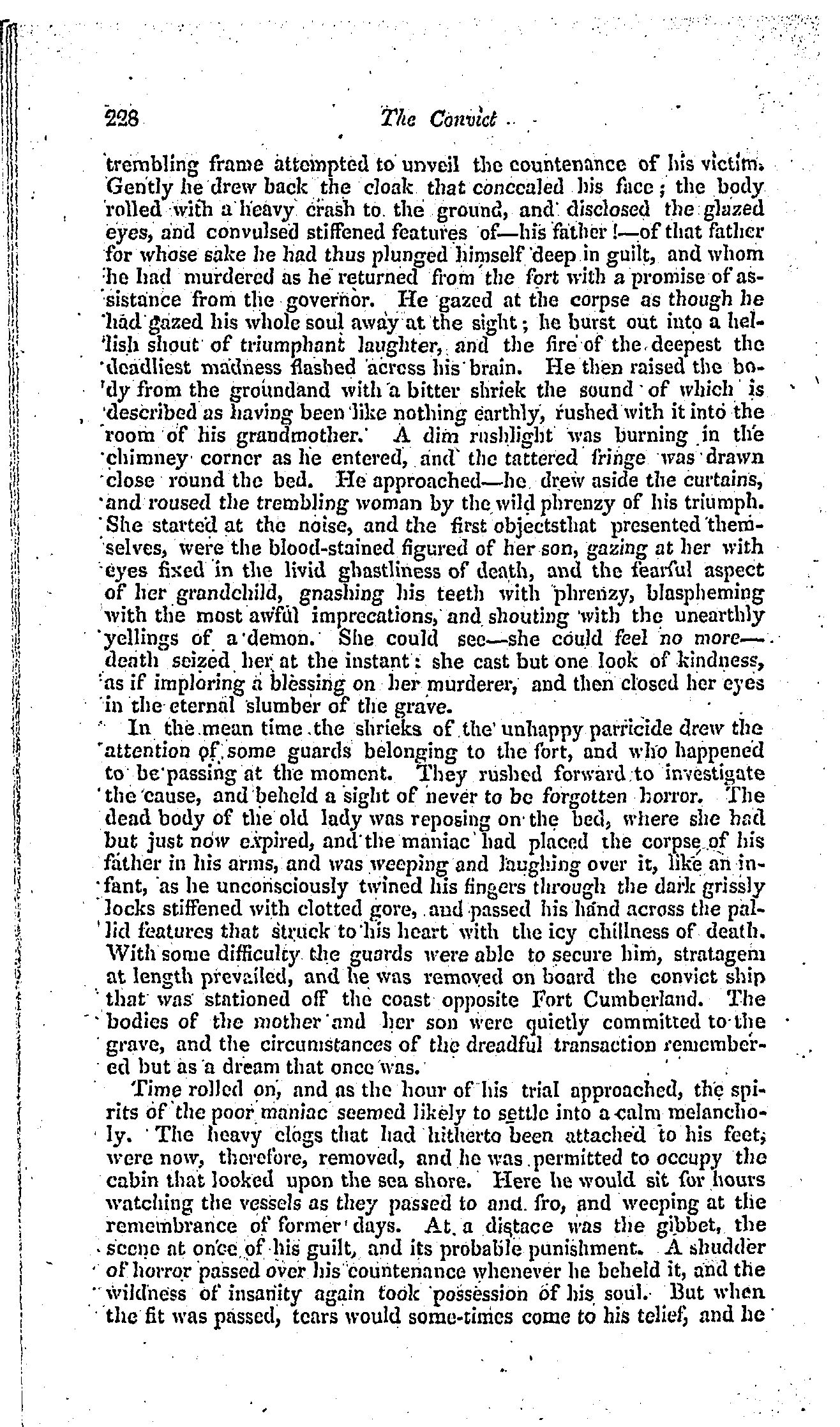 228 The Convict

trembling frame attempted to unveil the countenance of his victim. Gently he drew back the cloak that concealed his face; the body rolled with a heavy crash to the ground, and disclosed the glazed eyes, and convulsed stiffened features of—his father!—of that father for whose sake he had thus plunged himself deep in guilt, and whom he had murdered as he returned from the fort with a promise of assistance from the governor. He gazed at the corpse as though he had gazed his whole soul away at the sight; he burst out into a hellish shout of triumphant laughter, and the fire of the deepest the deadliest madness flashed across his brain. He then raised the body from the groundand with a bitter shriek the sound of which is described as having been like nothing earthly, rushed with it into the room of his grandmother. A dim rushlight was burning in the chimney corner as he entered, and the tattered fringe was drawn close round the bed. He approached—he drew aside the curtains, and roused the trembling woman by the wild phrenzy of his triumph. She started at the noise, and the first objectsthat presented themselves, were the blood-stained figured of her son, gazing at her with eyes fixed in the livid ghastliness of death, and the fearful aspect of her grandchild, gnashing his teeth with phrenzy, blaspheming with the most awful imprecations, and shouting with the unearthly yellings of a demon. She could see—she could feel no more—death seized her at the instant: she cast but one look of kindness, as if imploring a blessing on her murderer, and then closed her eyes in the eternal slumber of the grave.

In the mean time the shrieks of the unhappy parricide drew the attention of some guards belonging to the fort, and who happened to be passing at the moment. They rushed forward to investigate the cause, and beheld a sight of never to be forgotten horror. The dead body of the old lady was reposing on the bed, where she had but just now expired, and the maniac had placed the corpse of his father in his arms, and was weeping and laughing over it, like an infant, as he unconsciously twined his fingers through the dark grissly locks stiffened with clotted gore, and passed his hand across the pallid features that struck to his heart with the icy chillness of death. With some difficulty the guards were able to secure him, stratagem at length prevailed, and he was removed on board the convict ship that was stationed off the coast opposite Fort Cumberland. The bodies of the mother and her son were quietly committed to the grave, and the circumstances of the dreadful transaction remembered but as a dream that once was.

Time rolled on, and as the hour of his trial approached, the spirits of the poor maniac seemed likely to settle into a calm melancholy. The heavy clogs that had hitherto been attached to his feet, were now, therefore, removed, and he was permitted to occupy the cabin that looked upon the sea shore. Here he would sit for hours watching the vessels as they passed to and fro, and weeping at the remembrance of former days. At a distace was the gibbet, the scene at once of his guilt, and its probable punishment. A shudder of horror passed over his countenance whenever he beheld it, and the wildness of insanity again took possession of his soul. But when the fit was passed, tears would some-times come to his telief, and he